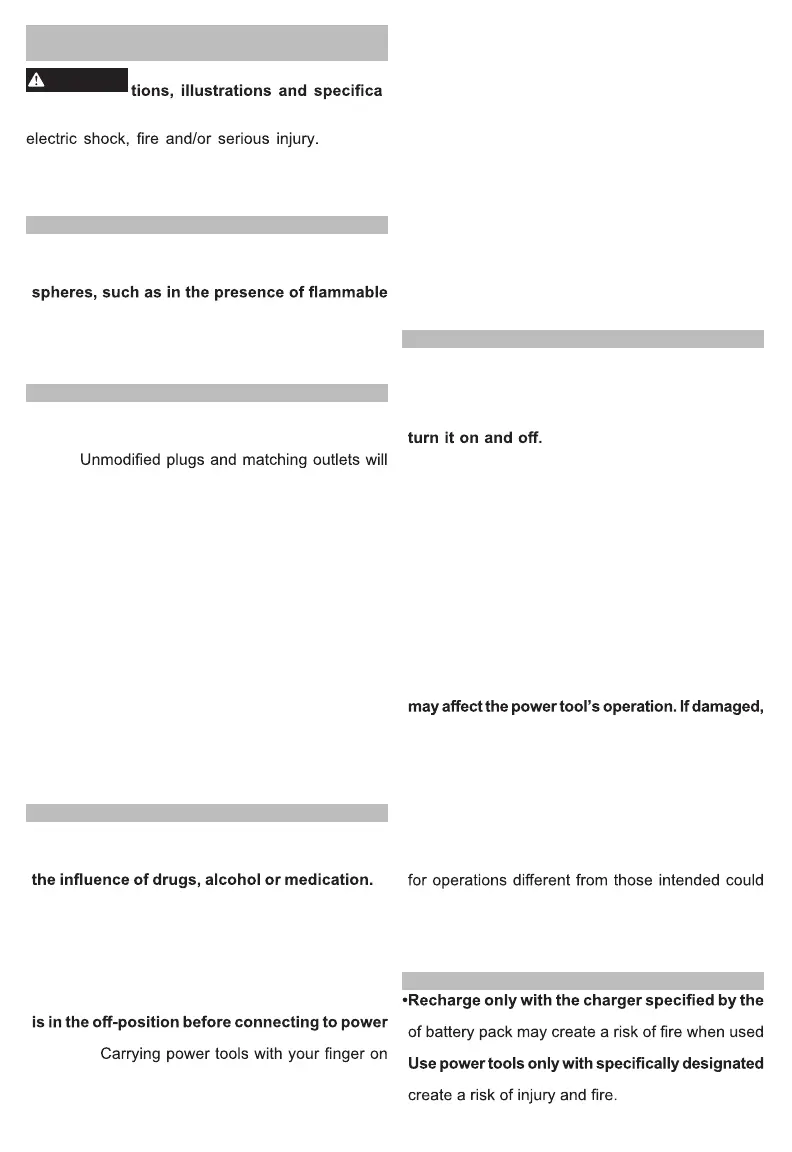 tions, illustrations and specifica

electric shock, fire and/or serious injury.

spheres, such as in the presence of flammable

Unmodified plugs and matching outlets will

the influence of drugs, alcohol or medication.

is in the off-position before connecting to power

Carrying power tools with your finger on

turn it on and off.

may affect the power tool's operation. If damaged,

for operations different from those intended could

•Recharge only with the charger specified by the

of battery pack may create a risk of fire when used

Use power tools only with specifically designated

create a risk of injury and fire.